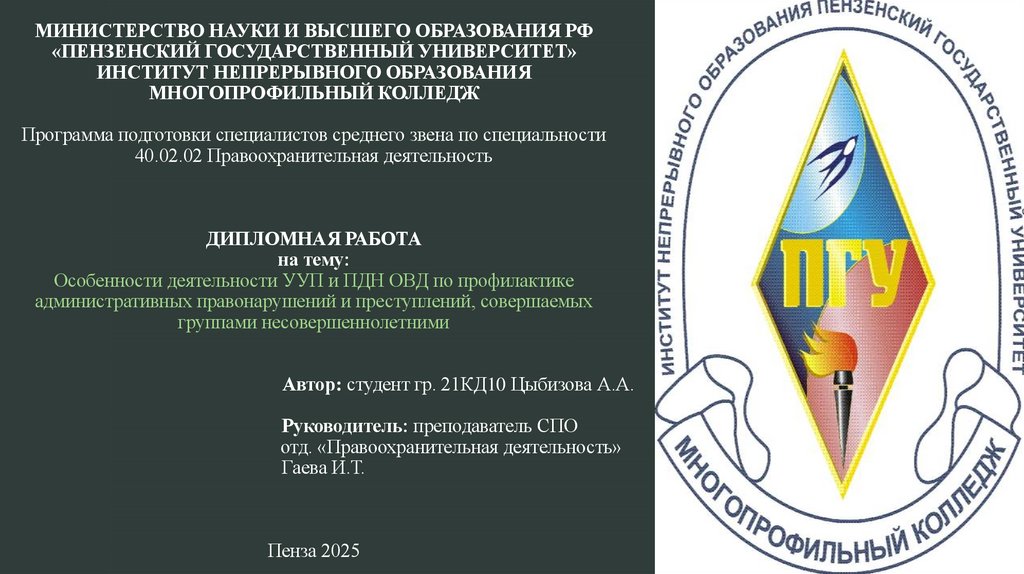 МИНИСТЕРСТВО НАУКИ И ВЫСШЕГО ОБРАЗОВАНИЯ РФ
«ПЕНЗЕНСКИЙ ГОСУДАРСТВЕННЫЙ УНИВЕРСИТЕТ»
ИНСТИТУТ НЕПРЕРЫВНОГО ОБРАЗОВАНИЯ
МНОГОПРОФИЛЬНЫЙ КОЛЛЕДЖ

Программа подготовки специалистов среднего звена по специальности 40.02.02 Правоохранительная деятельность

ДИПЛОМНАЯ РАБОТА
на тему:
Особенности деятельности УУП и ПДН ОВД по профилактике административных правонарушений и преступлений, совершаемых группами несовершеннолетними

Автор: студент гр. 21КД10 Цыбизова А.А.

Руководитель: преподаватель СПО
отд. «Правоохранительная деятельность»
Гаева И.Т.

Пенза 2025

ИНСТИТУТ НЕПРЕРЫВНОГО ОБРАЗОВАНИЯ ПЕНЗЕНСКИЙ ГОСУДАРСТВЕННЫЙ УНИВЕРСИТЕТ

ПГУ

МНОГОПРОФИЛЬНЫЙ КОЛЛЕДЖ